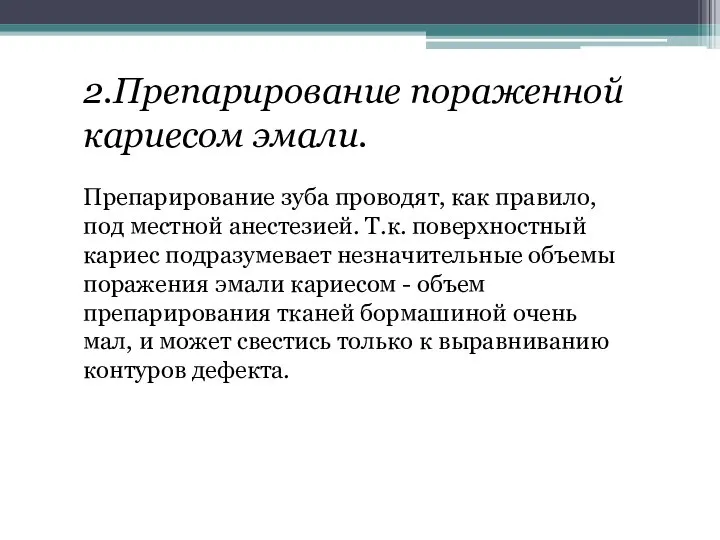 2.Препарирование пораженной кариесом эмали.

Препарирование зуба проводят, как правило, под местной анестезией. Т.к. поверхностный кариес подразумевает незначительные объемы поражения эмали кариесом - объем препарирования тканей бормашиной очень мал, и может свестись только к выравниванию контуров дефекта.